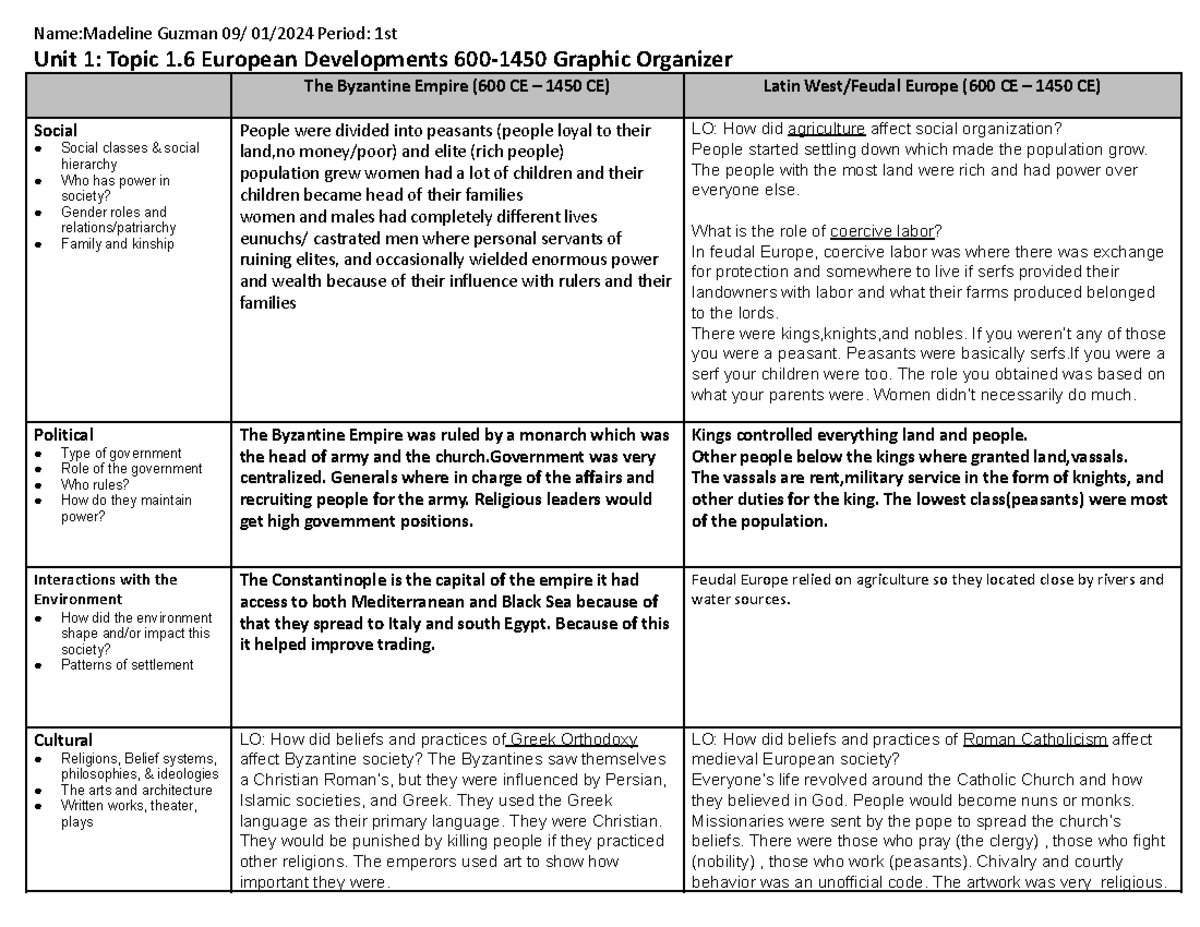 Name:Madeline Guzman 09/ 01/2024 Period: 1st

Unit 1: Topic 1.6 European Developments 600-1450 Graphic Organizer

| | The Byzantine Empire (600 CE – 1450 CE) | Latin West/Feudal Europe (600 CE – 1450 CE) |
|---|---|---|
| Social • Social classes & social hierarchy • Who has power in society? • Gender roles and relations/patriarchy • Family and kinship | People were divided into peasants (people loyal to their land,no money/poor) and elite (rich people) population grew women had a lot of children and their children became head of their families women and males had completely different lives eunuchs/ castrated men where personal servants of ruining elites, and occasionally wielded enormous power and wealth because of their influence with rulers and their families | LO: How did agriculture affect social organization? People started settling down which made the population grow. The people with the most land were rich and had power over everyone else. What is the role of coercive labor? In feudal Europe, coercive labor was where there was exchange for protection and somewhere to live if serfs provided their landowners with labor and what their farms produced belonged to the lords. There were kings,knights,and nobles. If you weren't any of those you were a peasant. Peasants were basically serfs.If you were a serf your children were too. The role you obtained was based on what your parents were. Women didn't necessarily do much. |
| Political • Type of government • Role of the government • Who rules? • How do they maintain power? | The Byzantine Empire was ruled by a monarch which was the head of army and the church.Government was very centralized. Generals where in charge of the affairs and recruiting people for the army. Religious leaders would get high government positions. | Kings controlled everything land and people. Other people below the kings where granted land,vassals. The vassals are rent,military service in the form of knights, and other duties for the king. The lowest class(peasants) were most of the population. |
| Interactions with the Environment • How did the environment shape and/or impact this society? • Patterns of settlement | The Constantinople is the capital of the empire it had access to both Mediterranean and Black Sea because of that they spread to Italy and south Egypt. Because of this it helped improve trading. | Feudal Europe relied on agriculture so they located close by rivers and water sources. |
| Cultural • Religions, Belief systems, philosophies, & ideologies • The arts and architecture • Written works, theater, plays | LO: How did beliefs and practices of Greek Orthodoxy affect Byzantine society? The Byzantines saw themselves a Christian Roman's, but they were influenced by Persian, Islamic societies, and Greek. They used the Greek language as their primary language. They were Christian. They would be punished by killing people if they practiced other religions. The emperors used art to show how important they were. | LO: How did beliefs and practices of Roman Catholicism affect medieval European society? Everyone's life revolved around the Catholic Church and how they believed in God. People would become nuns or monks. Missionaries were sent by the pope to spread the church's beliefs. There were those who pray (the clergy) , those who fight (nobility) , those who work (peasants). Chivalry and courtly behavior was an unofficial code. The artwork was very religious. |